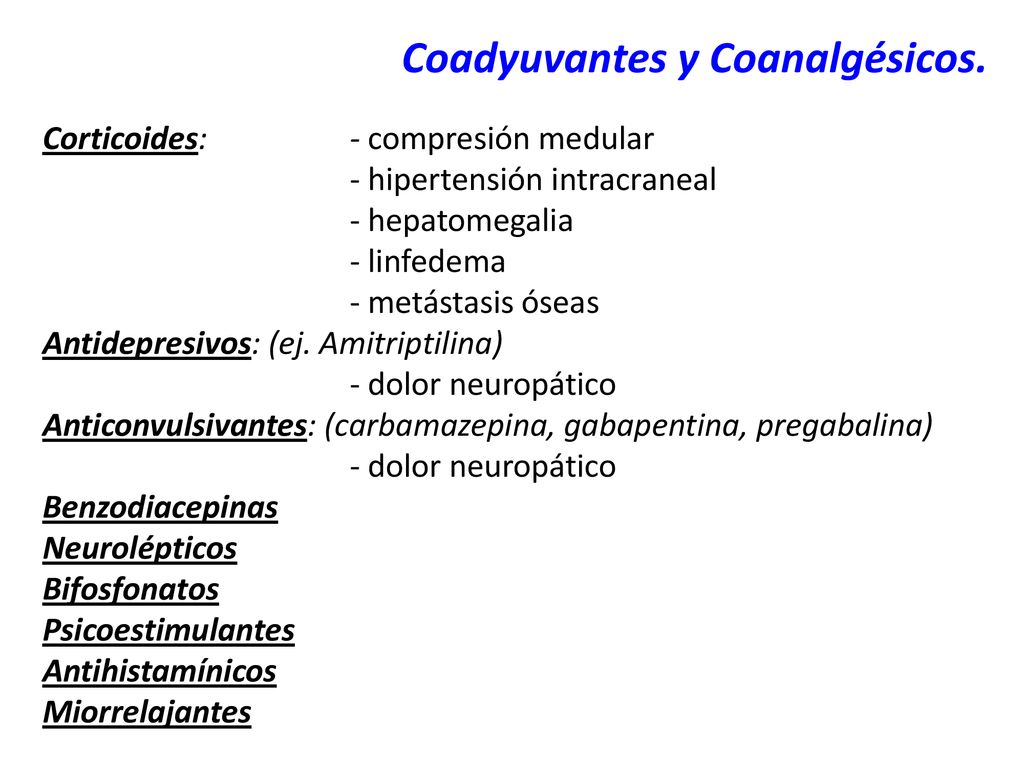 Coadyuvantes y Coanalgésicos.

Corticoides: - compresión medular
- hipertensión intracraneal
- hepatomegalia
- linfedema
- metástasis óseas
Antidepresivos: (ej. Amitriptilina)
- dolor neuropático
Anticonvulsivantes: (carbamazepina, gabapentina, pregabalina)
- dolor neuropático
Benzodiacepinas
Neurolépticos
Bifosfonatos
Psicoestimulantes
Antihistamínicos
Miorrelajantes